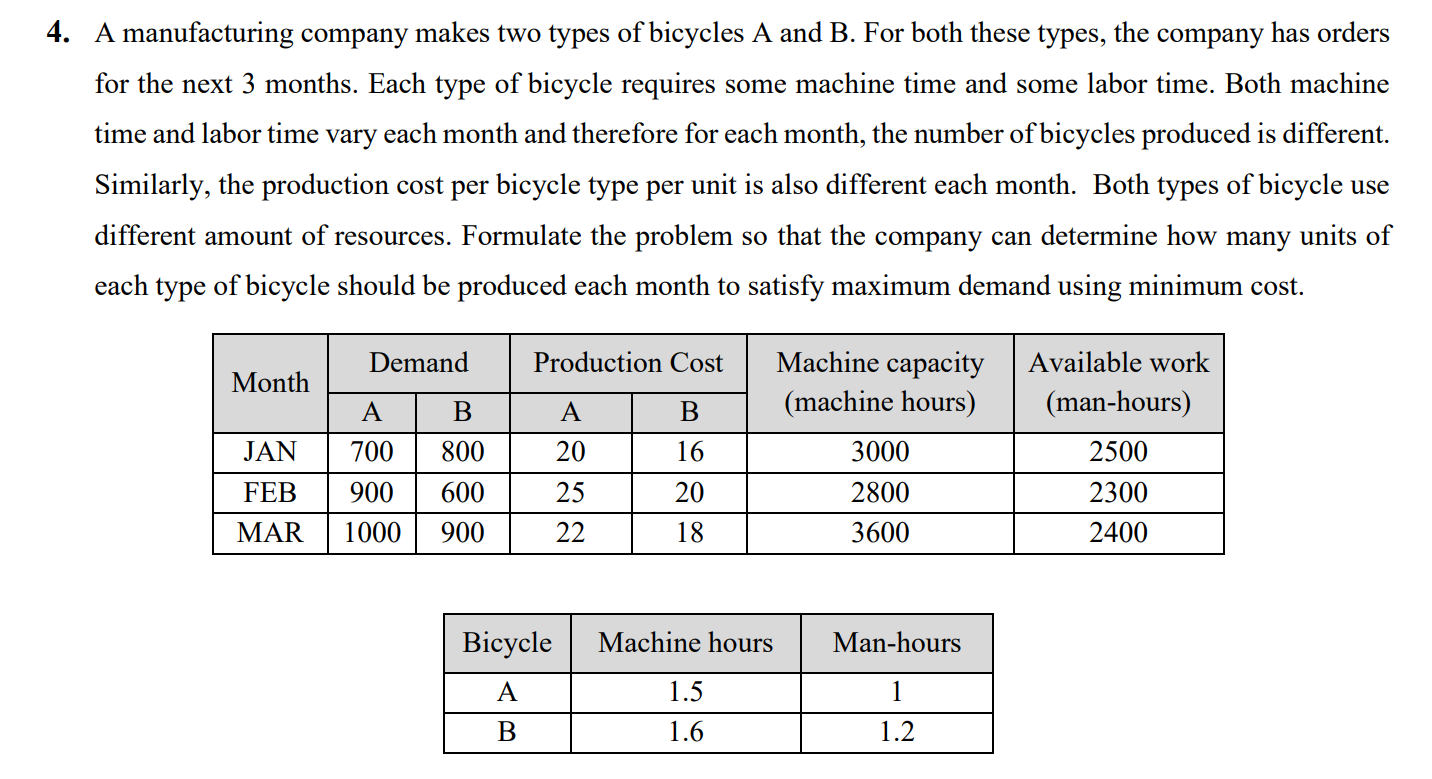 4. A manufacturing company makes two types of bicycles A and B. For both these types, the company has orders for the next 3 months. Each type of bicycle requires some machine time and some labor time. Both machine time and labor time vary each month and therefore for each month, the number of bicycles produced is different. Similarly, the production cost per bicycle type per unit is also different each month. Both types of bicycle use different amount of resources. Formulate the problem so that the company can determine how many units of each type of bicycle should be produced each month to satisfy maximum demand using minimum cost.

| Month | Demand A | Demand B | Production Cost A | Production Cost B | Machine capacity (machine hours) | Available work (man-hours) |
|---|---|---|---|---|---|---|
| JAN | 700 | 800 | 20 | 16 | 3000 | 2500 |
| FEB | 900 | 600 | 25 | 20 | 2800 | 2300 |
| MAR | 1000 | 900 | 22 | 18 | 3600 | 2400 |

| Bicycle | Machine hours | Man-hours |
|---|---|---|
| A | 1.5 | 1 |
| B | 1.6 | 1.2 |